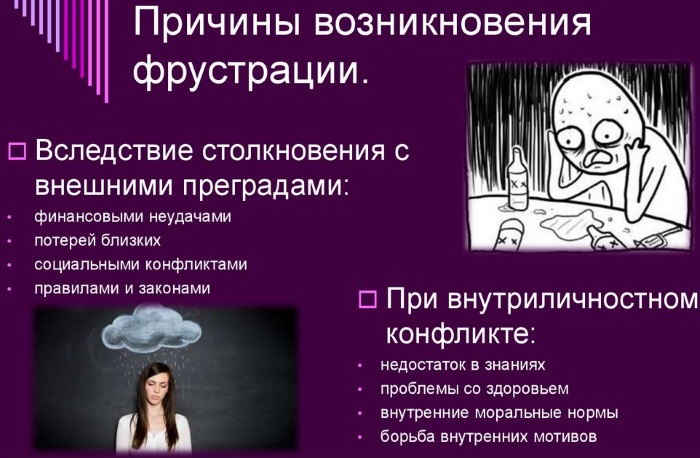 Причины возникновения фрустрации.

□ Вследствие столкновения с внешними преградами:
• финансовыми неудачами
• потерей близких
• социальными конфликтами
• правилами и законами

□ При внутриличностном конфликте:
• недостаток в знаниях
• проблемы со здоровьем
• внутренние моральные нормы
• борьба внутренних мотивов